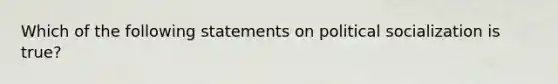 Which of the following statements on political socialization is true?